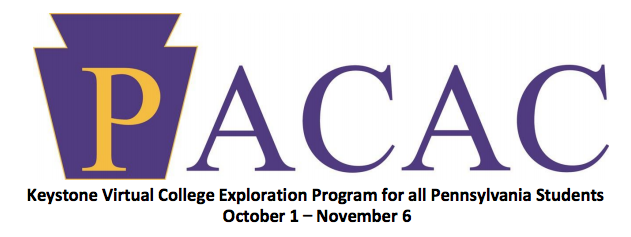 PACAC

Keystone Virtual College Exploration Program for all Pennsylvania Students
October 1 – November 6